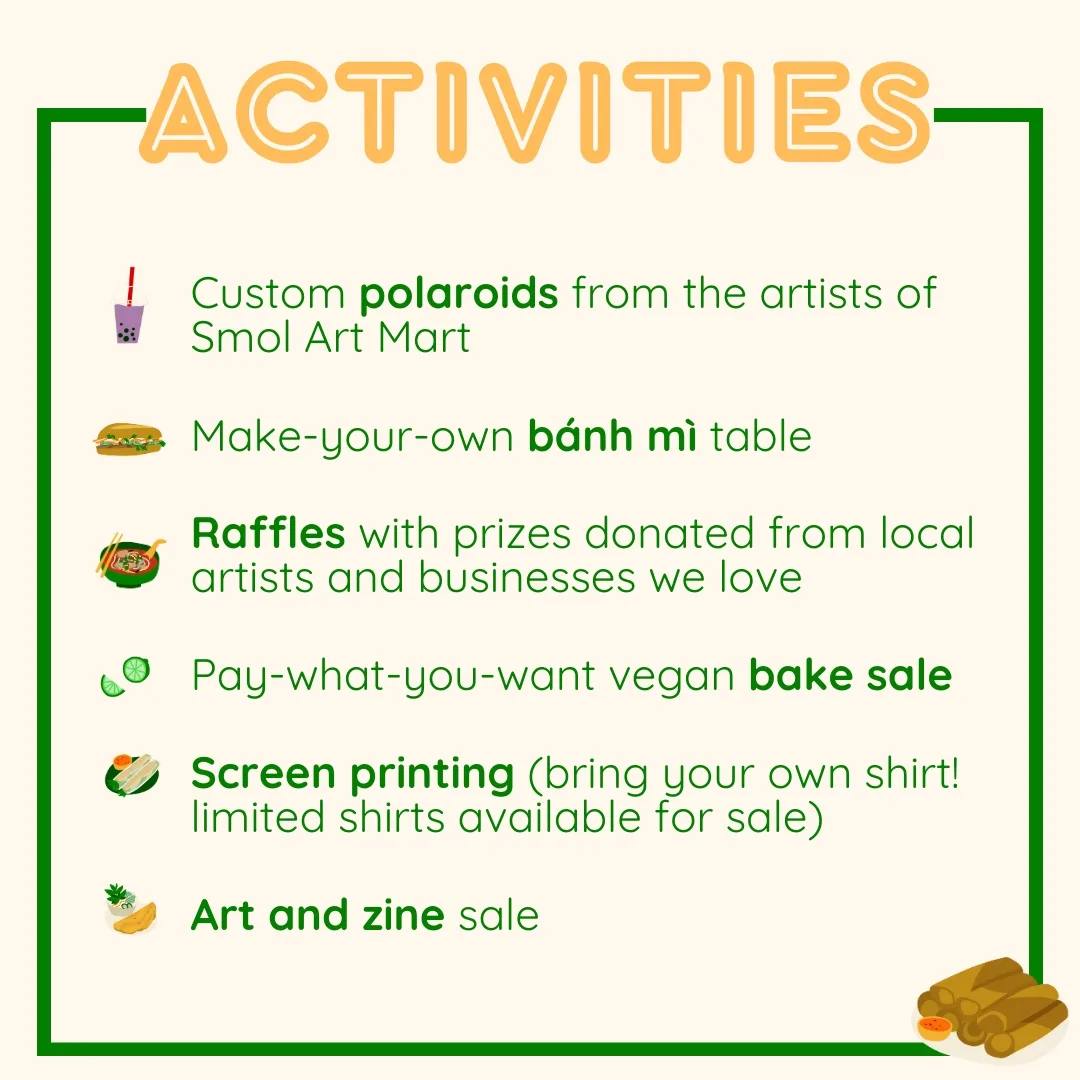 ACTIVITIES

Custom polaroids from the artists of Smol Art Mart

Make-your-own bánh mì table

Raffles with prizes donated from local artists and businesses we love

Pay-what-you-want vegan bake sale

Screen printing (bring your own shirt! limited shirts available for sale)

Art and zine sale